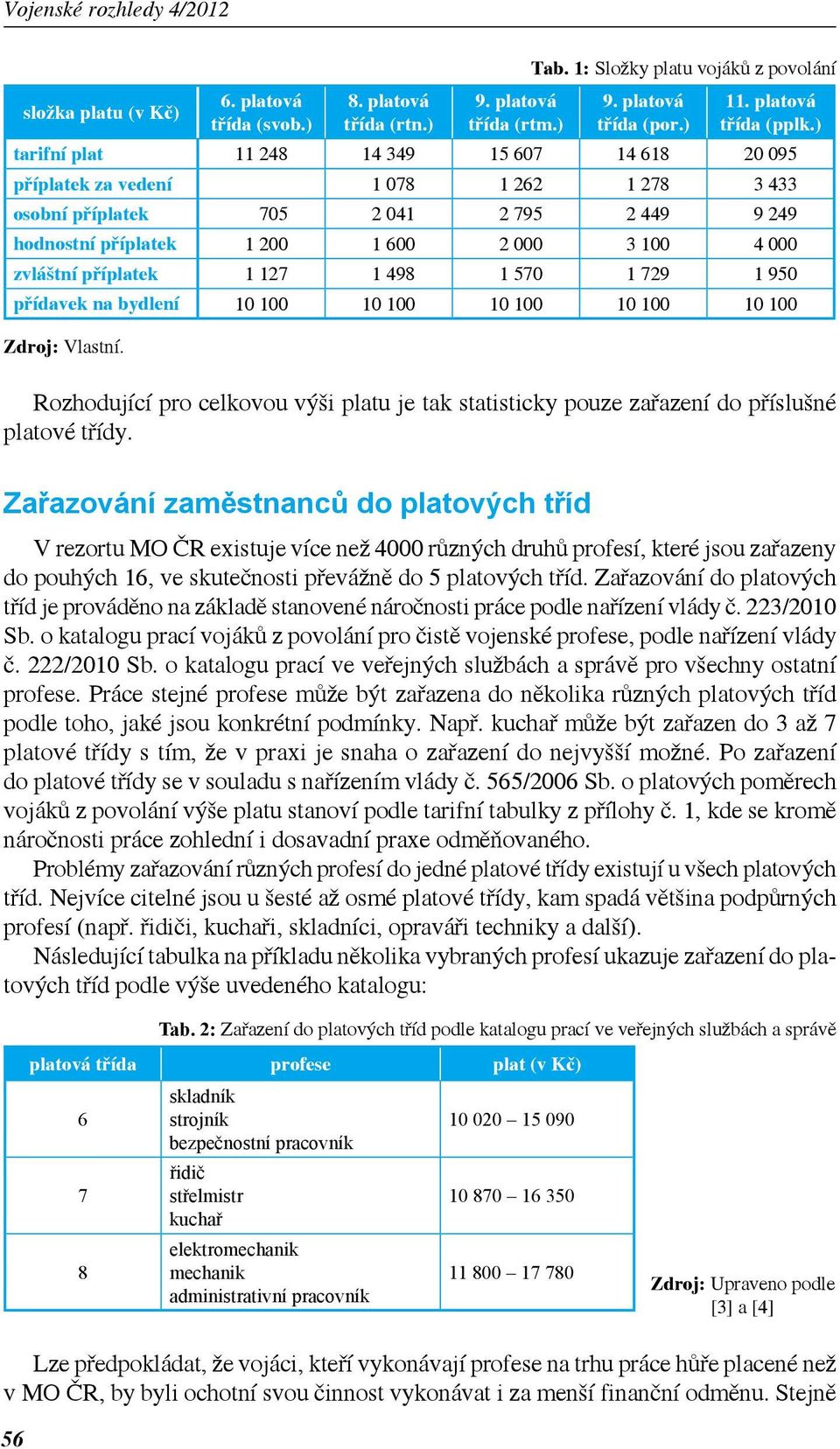 Vojenské rozhledy 4/2012

Tab. 1: Složky platu vojáků z povolání

| složka platu (v Kč) | 6. platová třída (svob.) | 8. platová třída (rtn.) | 9. platová třída (rtm.) | 9. platová třída (por.) | 11. platová třída (pplk.) |
|---|---|---|---|---|---|
| tarifní plat | 11 248 | 14 349 | 15 607 | 14 618 | 20 095 |
| příplatek za vedení | | 1 078 | 1 262 | 1 278 | 3 433 |
| osobní příplatek | 705 | 2 041 | 2 795 | 2 449 | 9 249 |
| hodnostní příplatek | 1 200 | 1 600 | 2 000 | 3 100 | 4 000 |
| zvláštní příplatek | 1 127 | 1 498 | 1 570 | 1 729 | 1 950 |
| přídavek na bydlení | 10 100 | 10 100 | 10 100 | 10 100 | 10 100 |

Zdroj: Vlastní.

Rozhodující pro celkovou výši platu je tak statisticky pouze zařazení do příslušné platové třídy.

Zařazování zaměstnanců do platových tříd

V rezortu MO ČR existuje více než 4000 různých druhů profesí, které jsou zařazeny do pouhých 16, ve skutečnosti převážně do 5 platových tříd. Zařazování do platových tříd je prováděno na základě stanovené náročnosti práce podle nařízení vlády č. 223/2010 Sb. o katalogu prací vojáků z povolání pro čistě vojenské profese, podle nařízení vlády č. 222/2010 Sb. o katalogu prací ve veřejných službách a správě pro všechny ostatní profese. Práce stejné profese může být zařazena do několika různých platových tříd podle toho, jaké jsou konkrétní podmínky. Např. kuchař může být zařazen do 3 až 7 platové třídy s tím, že v praxi je snaha o zařazení do nejvyšší možné. Po zařazení do platové třídy se v souladu s nařízením vlády č. 565/2006 Sb. o platových poměrech vojáků z povolání výše platu stanoví podle tarifní tabulky z přílohy č. 1, kde se kromě náročnosti práce zohlední i dosavadní praxe odměňovaného.
Problémy zařazování různých profesí do jedné platové třídy existují u všech platových tříd. Nejvíce citelné jsou u šesté až osmé platové třídy, kam spadá většina podpůrných profesí (např. řidiči, kuchaři, skladníci, opraváři techniky a další).
Následující tabulka na příkladu několika vybraných profesí ukazuje zařazení do platových tříd podle výše uvedeného katalogu:

Tab. 2: Zařazení do platových tříd podle katalogu prací ve veřejných službách a správě

| platová třída | profese | plat (v Kč) |
|---|---|---|
| 6 | skladník strojník bezpečnostní pracovník | 10 020 – 15 090 |
| 7 | řidič střelmistr kuchař | 10 870 – 16 350 |
| 8 | elektromechanik mechanik administrativní pracovník | 11 800 – 17 780 |

Zdroj: Upraveno podle [3] a [4]

Lze předpokládat, že vojáci, kteří vykonávají profese na trhu práce hůře placené než v MO ČR, by byli ochotní svou činnost vykonávat i za menší finanční odměnu. Stejně

56